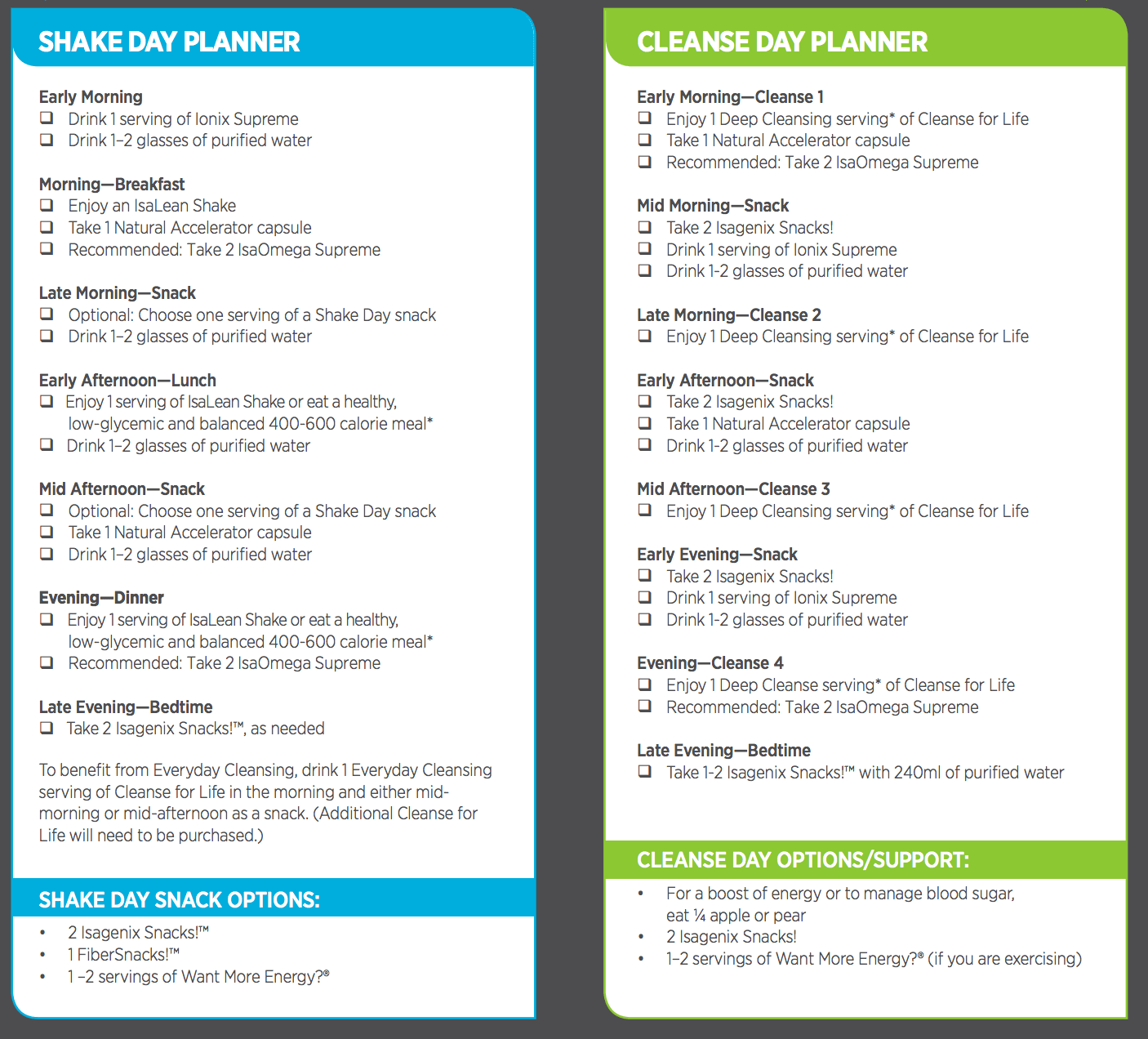 SHAKE DAY PLANNER

Early Morning
❑ Drink 1 serving of Ionix Supreme
❑ Drink 1–2 glasses of purified water

Morning—Breakfast
❑ Enjoy an IsaLean Shake
❑ Take 1 Natural Accelerator capsule
❑ Recommended: Take 2 IsaOmega Supreme

Late Morning—Snack
❑ Optional: Choose one serving of a Shake Day snack
❑ Drink 1–2 glasses of purified water

Early Afternoon—Lunch
❑ Enjoy 1 serving of IsaLean Shake or eat a healthy, low-glycemic and balanced 400-600 calorie meal*
❑ Drink 1–2 glasses of purified water

Mid Afternoon—Snack
❑ Optional: Choose one serving of a Shake Day snack
❑ Take 1 Natural Accelerator capsule
❑ Drink 1–2 glasses of purified water

Evening—Dinner
❑ Enjoy 1 serving of IsaLean Shake or eat a healthy, low-glycemic and balanced 400-600 calorie meal*
❑ Recommended: Take 2 IsaOmega Supreme

Late Evening—Bedtime
❑ Take 2 Isagenix Snacks!™, as needed

To benefit from Everyday Cleansing, drink 1 Everyday Cleansing serving of Cleanse for Life in the morning and either mid-morning or mid-afternoon as a snack. (Additional Cleanse for Life will need to be purchased.)

SHAKE DAY SNACK OPTIONS:
• 2 Isagenix Snacks!™
• 1 FiberSnacks!™
• 1 –2 servings of Want More Energy?®

CLEANSE DAY PLANNER

Early Morning—Cleanse 1
❑ Enjoy 1 Deep Cleansing serving* of Cleanse for Life
❑ Take 1 Natural Accelerator capsule
❑ Recommended: Take 2 IsaOmega Supreme

Mid Morning—Snack
❑ Take 2 Isagenix Snacks!
❑ Drink 1 serving of Ionix Supreme
❑ Drink 1-2 glasses of purified water

Late Morning—Cleanse 2
❑ Enjoy 1 Deep Cleansing serving* of Cleanse for Life

Early Afternoon—Snack
❑ Take 2 Isagenix Snacks!
❑ Take 1 Natural Accelerator capsule
❑ Drink 1-2 glasses of purified water

Mid Afternoon—Cleanse 3
❑ Enjoy 1 Deep Cleansing serving* of Cleanse for Life

Early Evening—Snack
❑ Take 2 Isagenix Snacks!
❑ Drink 1 serving of Ionix Supreme
❑ Drink 1-2 glasses of purified water

Evening—Cleanse 4
❑ Enjoy 1 Deep Cleanse serving* of Cleanse for Life
❑ Recommended: Take 2 IsaOmega Supreme

Late Evening—Bedtime
❑ Take 1-2 Isagenix Snacks!™ with 240ml of purified water

CLEANSE DAY OPTIONS/SUPPORT:
• For a boost of energy or to manage blood sugar, eat ¼ apple or pear
• 2 Isagenix Snacks!
• 1–2 servings of Want More Energy?® (if you are exercising)